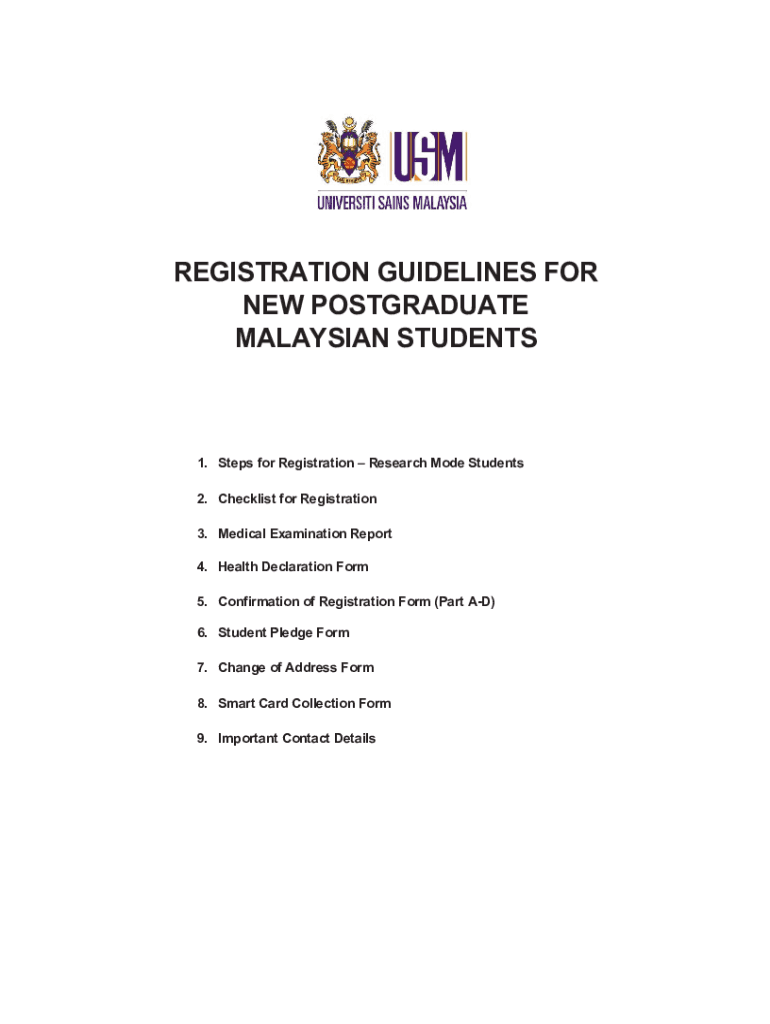 USM
UNIVERSITI SAINS MALAYSIA

REGISTRATION GUIDELINES FOR NEW POSTGRADUATE MALAYSIAN STUDENTS

1. Steps for Registration – Research Mode Students
2. Checklist for Registration
3. Medical Examination Report
4. Health Declaration Form
5. Confirmation of Registration Form (Part A-D)
6. Student Pledge Form
7. Change of Address Form
8. Smart Card Collection Form
9. Important Contact Details